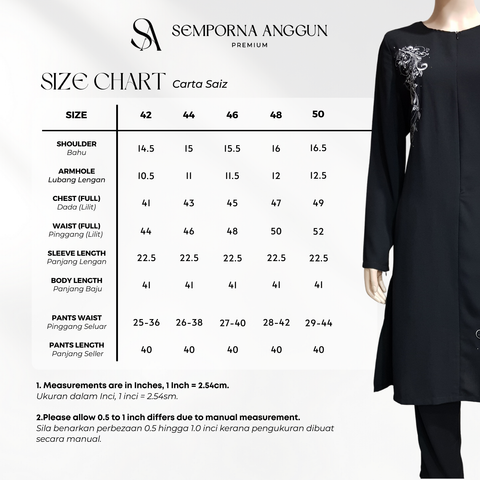 SA SEMPORNA ANGGUN
PREMIUM

SIZE CHART Carta Saiz

| SIZE | 42 | 44 | 46 | 48 | 50 |
|---|---|---|---|---|---|
| SHOULDER Bahu | 14.5 | 15 | 15.5 | 16 | 16.5 |
| ARMHOLE Lubang Lengan | 10.5 | 11 | 11.5 | 12 | 12.5 |
| CHEST (FULL) Dada (Lilit) | 41 | 43 | 45 | 47 | 49 |
| WAIST (FULL) Pinggang (Lilit) | 44 | 46 | 48 | 50 | 52 |
| SLEEVE LENGTH Panjang Lengan | 22.5 | 22.5 | 22.5 | 22.5 | 22.5 |
| BODY LENGTH Panjang Baju | 41 | 41 | 41 | 41 | 41 |
| PANTS WAIST Pinggang Seluar | 25-36 | 26-38 | 27-40 | 28-42 | 29-44 |
| PANTS LENGTH Panjang Seller | 40 | 40 | 40 | 40 | 40 |

1. Measurements are in Inches, 1 Inch = 2.54cm.
Ukuran dalam Inci, 1 inci = 2.54sm.

2.Please allow 0.5 to 1 inch differs due to manual measurement.
Sila benarkan perbezaan 0.5 hingga 1.0 inci kerana pengukuran dibuat secara manual.